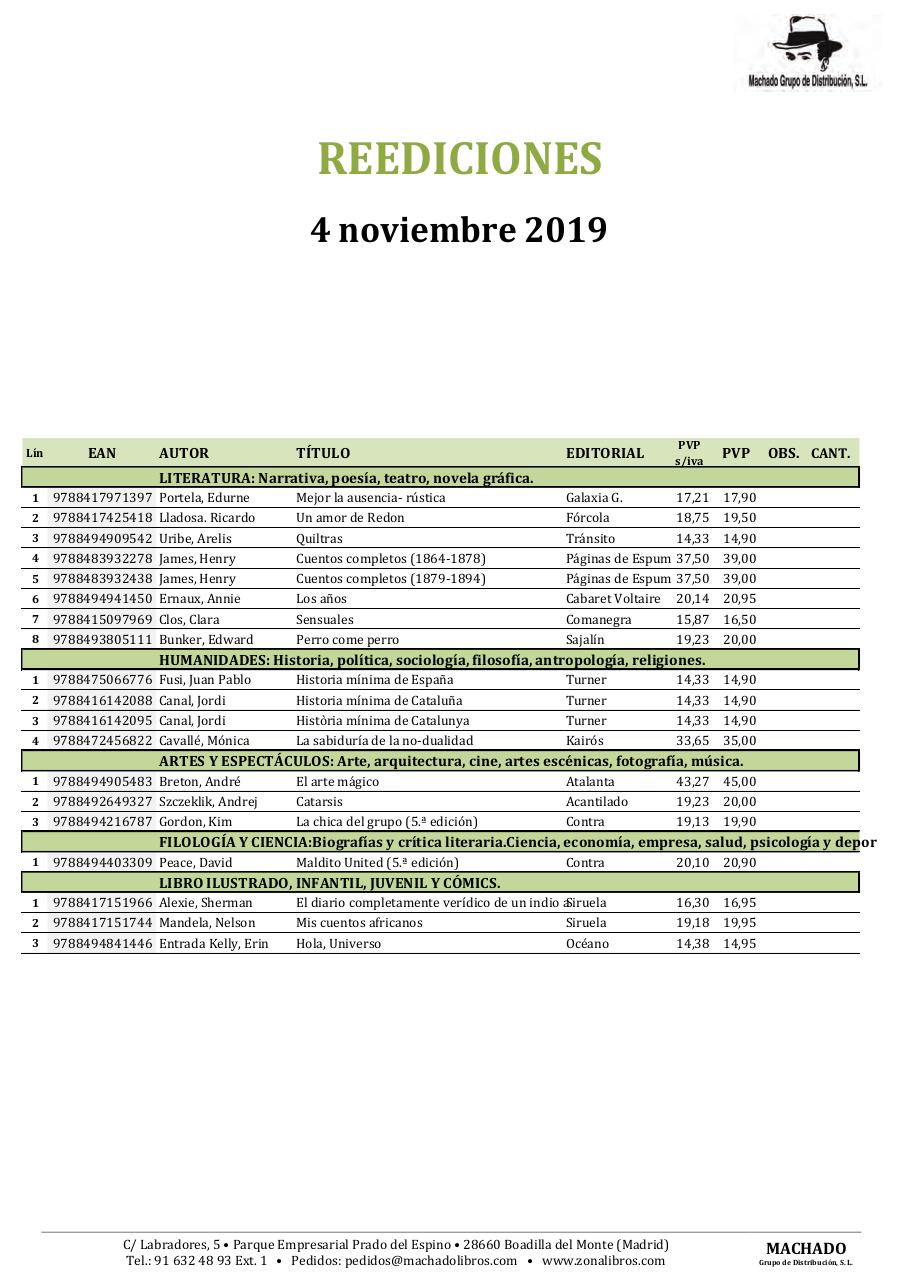 Machado Grupo de Distribución, S.L.

REEDICIONES

4 noviembre 2019

| Lín | EAN | AUTOR | TÍTULO | EDITORIAL | PVP s/iva | PVP | OBS. | CANT. |
|---|---|---|---|---|---|---|---|---|
| | | LITERATURA: Narrativa, poesía, teatro, novela gráfica. | | | | | | |
| 1 | 9788417971397 | Portela, Edurne | Mejor la ausencia- rústica | Galaxia G. | 17,21 | 17,90 | | |
| 2 | 9788417425418 | Lladosa. Ricardo | Un amor de Redon | Fórcola | 18,75 | 19,50 | | |
| 3 | 9788494909542 | Uribe, Arelis | Quiltras | Tránsito | 14,33 | 14,90 | | |
| 4 | 9788483932278 | James, Henry | Cuentos completos (1864-1878) | Páginas de Espum | 37,50 | 39,00 | | |
| 5 | 9788483932438 | James, Henry | Cuentos completos (1879-1894) | Páginas de Espum | 37,50 | 39,00 | | |
| 6 | 9788494941450 | Ernaux, Annie | Los años | Cabaret Voltaire | 20,14 | 20,95 | | |
| 7 | 9788415097969 | Clos, Clara | Sensuales | Comanegra | 15,87 | 16,50 | | |
| 8 | 9788493805111 | Bunker, Edward | Perro come perro | Sajalín | 19,23 | 20,00 | | |
| | | HUMANIDADES: Historia, política, sociología, filosofía, antropología, religiones. | | | | | | |
| 1 | 9788475066776 | Fusi, Juan Pablo | Historia mínima de España | Turner | 14,33 | 14,90 | | |
| 2 | 9788416142088 | Canal, Jordi | Historia mínima de Cataluña | Turner | 14,33 | 14,90 | | |
| 3 | 9788416142095 | Canal, Jordi | Història mínima de Catalunya | Turner | 14,33 | 14,90 | | |
| 4 | 9788472456822 | Cavallé, Mónica | La sabiduría de la no-dualidad | Kairós | 33,65 | 35,00 | | |
| | | ARTES Y ESPECTÁCULOS: Arte, arquitectura, cine, artes escénicas, fotografía, música. | | | | | | |
| 1 | 9788494905483 | Breton, André | El arte mágico | Atalanta | 43,27 | 45,00 | | |
| 2 | 9788492649327 | Szczeklik, Andrej | Catarsis | Acantilado | 19,23 | 20,00 | | |
| 3 | 9788494216787 | Gordon, Kim | La chica del grupo (5.ª edición) | Contra | 19,13 | 19,90 | | |
| | | FILOLOGÍA Y CIENCIA:Biografías y crítica literaria.Ciencia, economía, empresa, salud, psicología y depor | | | | | | |
| 1 | 9788494403309 | Peace, David | Maldito United (5.ª edición) | Contra | 20,10 | 20,90 | | |
| | | LIBRO ILUSTRADO, INFANTIL, JUVENIL Y CÓMICS. | | | | | | |
| 1 | 9788417151966 | Alexie, Sherman | El diario completamente verídico de un indio a | Siruela | 16,30 | 16,95 | | |
| 2 | 9788417151744 | Mandela, Nelson | Mis cuentos africanos | Siruela | 19,18 | 19,95 | | |
| 3 | 9788494841446 | Entrada Kelly, Erin | Hola, Universo | Océano | 14,38 | 14,95 | | |

C/ Labradores, 5 • Parque Empresarial Prado del Espino • 28660 Boadilla del Monte (Madrid)
Tel.: 91 632 48 93 Ext. 1 • Pedidos: pedidos@machadolibros.com • www.zonalibros.com

MACHADO
Grupo de Distribución, S.L.